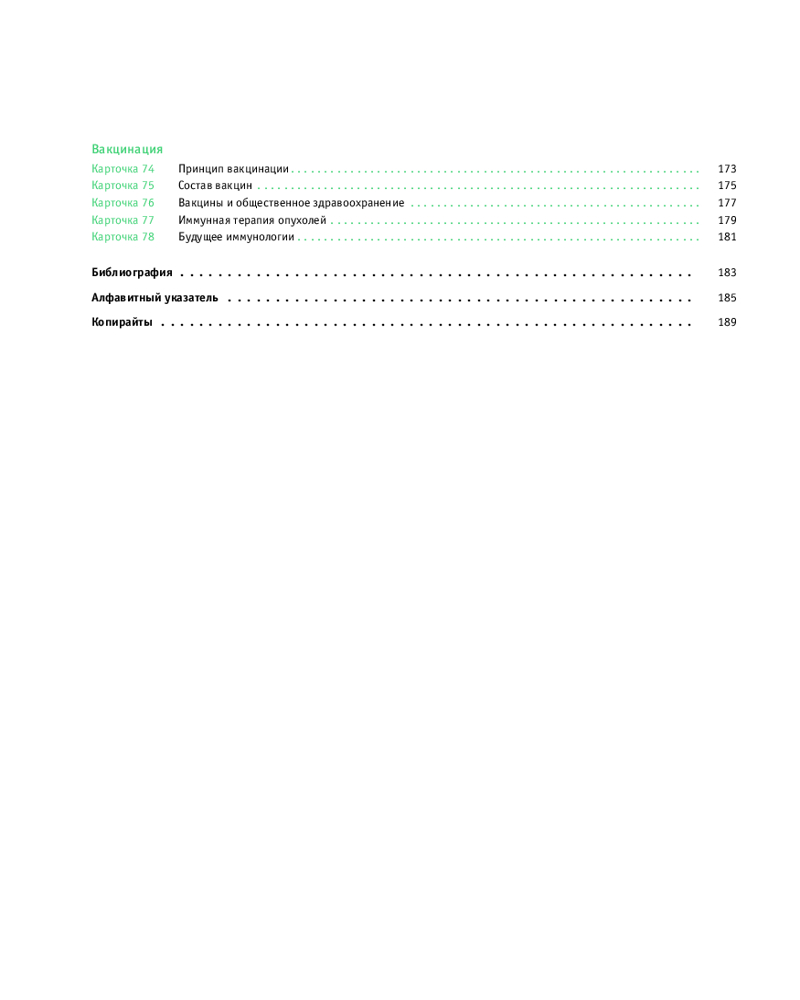 Вакцинация

Карточка 74 Принцип вакцинации 173
Карточка 75 Состав вакцин 175
Карточка 76 Вакцины и общественное здравоохранение 177
Карточка 77 Иммунная терапия опухолей 179
Карточка 78 Будущее иммунологии 181

Библиография 183

Алфавитный указатель 185

Копирайты 189